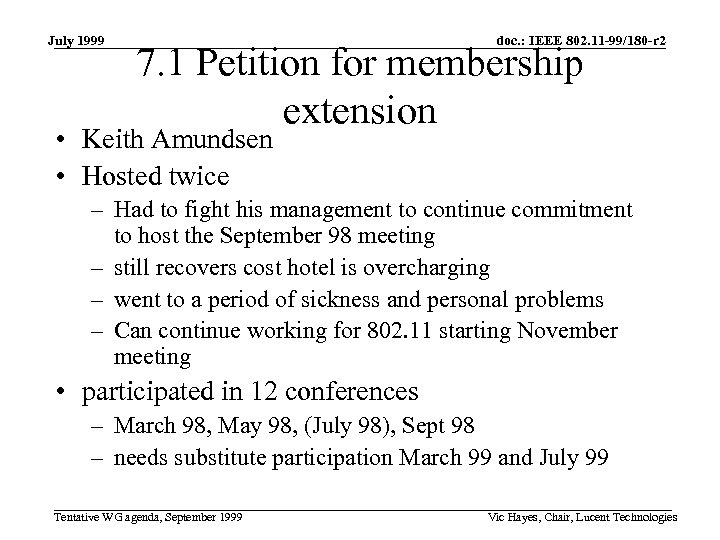 July 1999

doc.: IEEE 802.11-99/180-r2

7.1 Petition for membership extension

• Keith Amundsen
• Hosted twice
– Had to fight his management to continue commitment to host the September 98 meeting
– still recovers cost hotel is overcharging
– went to a period of sickness and personal problems
– Can continue working for 802.11 starting November meeting
• participated in 12 conferences
– March 98, May 98, (July 98), Sept 98
– needs substitute participation March 99 and July 99

Tentative WG agenda, September 1999

Vic Hayes, Chair, Lucent Technologies